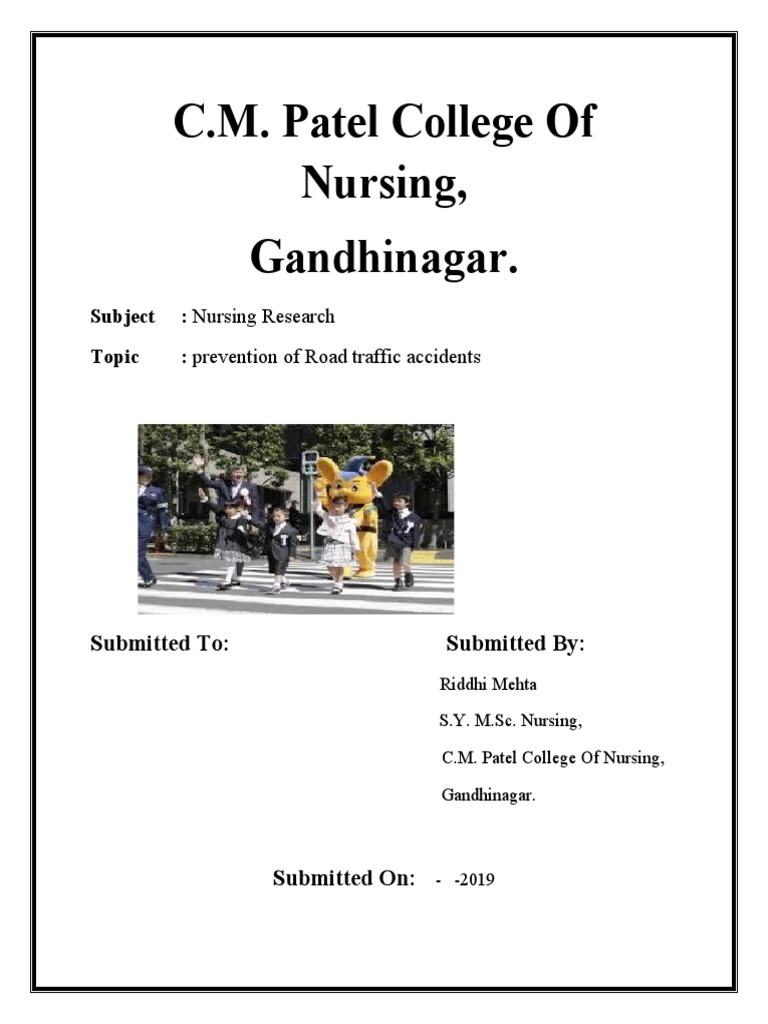 C.M. Patel College Of Nursing,

Gandhinagar.

Subject : Nursing Research

Topic : prevention of Road traffic accidents

Submitted To:

Submitted By:

Riddhi Mehta

S.Y. M.Sc. Nursing,

C.M. Patel College Of Nursing,

Gandhinagar.

Submitted On: - -2019